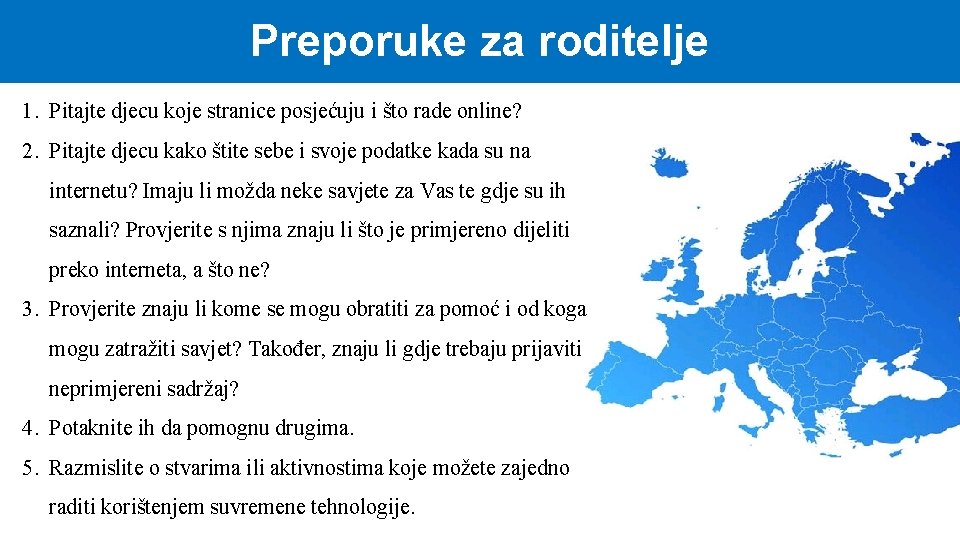 Preporuke za roditelje

1. Pitajte djecu koje stranice posjećuju i što rade online?
2. Pitajte djecu kako štite sebe i svoje podatke kada su na internetu? Imaju li možda neke savjete za Vas te gdje su ih saznali? Provjerite s njima znaju li što je primjereno dijeliti preko interneta, a što ne?
3. Provjerite znaju li kome se mogu obratiti za pomoć i od koga mogu zatražiti savjet? Također, znaju li gdje trebaju prijaviti neprimjereni sadržaj?
4. Potaknite ih da pomognu drugima.
5. Razmislite o stvarima ili aktivnostima koje možete zajedno raditi korištenjem suvremene tehnologije.